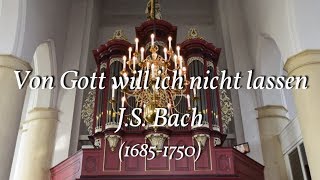 Von Gott will ich nicht lassen

J.S. Bach

(1685-1750)